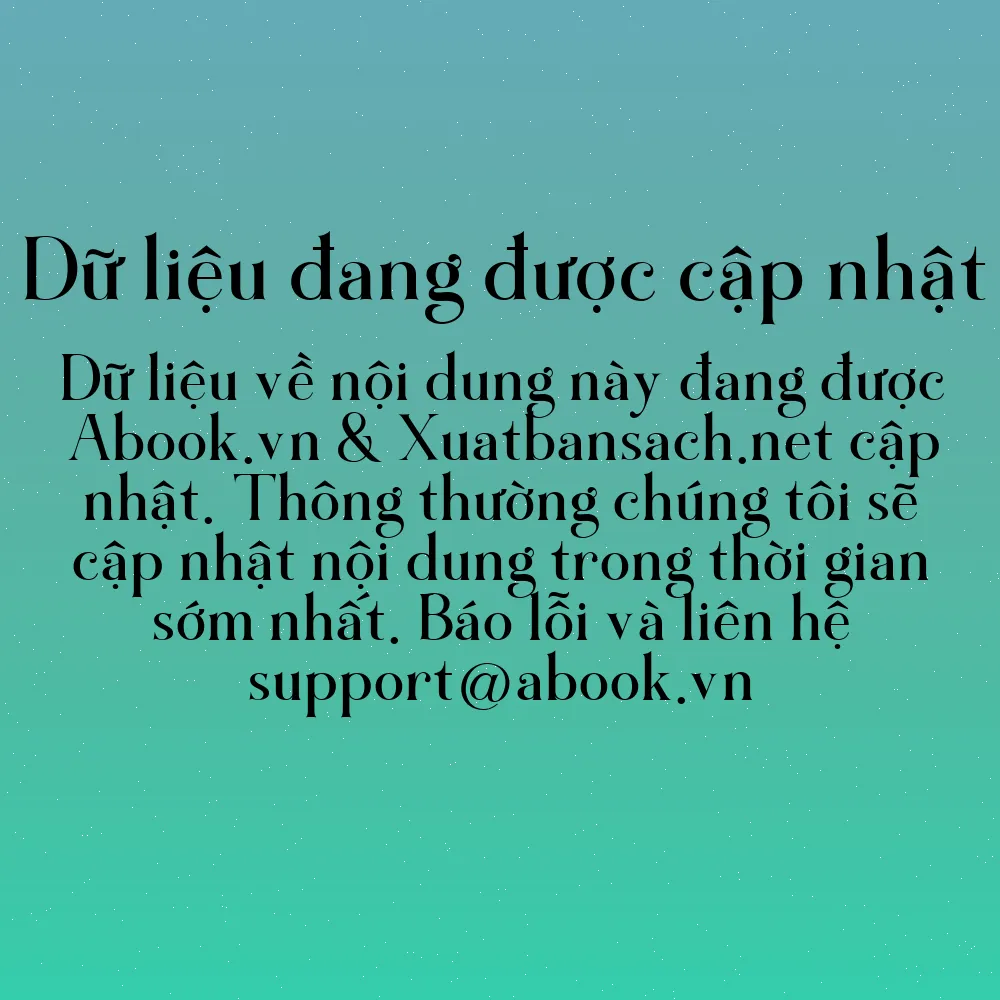 Dữ liệu đang được cập nhật

Dữ liệu về nội dung này đang được Abook.vn & Xuatbansach.net cập nhật. Thông thường chúng tôi sẽ cập nhật nội dung trong thời gian sớm nhất. Báo lỗi và liên hệ support@abook.vn